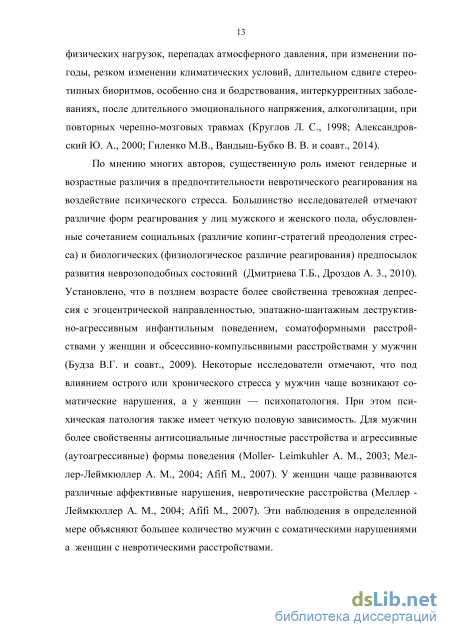 13

физических нагрузок, перепадах атмосферного давления, при изменении погоды, резком изменении климатических условий, длительном сдвиге стереотипных биоритмов, особенно сна и бодрствования, интеркуррентных заболеваниях, после длительного эмоционального напряжения, алкоголизации, при повторных черепно-мозговых травмах (Круглов Л. С., 1998; Александровский Ю. А., 2000; Гиленко М.В., Вандыш-Бубко В. В. и соавт., 2014).

По мнению многих авторов, существенную роль имеют гендерные и возрастные различия в предпочтительности невротического реагирования на воздействие психического стресса. Большинство исследователей отмечают различие форм реагирования у лиц мужского и женского пола, обусловленные сочетанием социальных (различие копинг-стратегий преодоления стресса) и биологических (физиологическое различие реагирования) предпосылок развития неврозоподобных состояний (Дмитриева Т.Б., Дроздов А. З., 2010). Установлено, что в позднем возрасте более свойственна тревожная депрессия с эгоцентрической направленностью, эпатажно-шантажным деструктивно-агрессивным инфантильным поведением, соматоформными расстройствами у женщин и обсессивно-компульсивными расстройствами у мужчин (Будза В.Г. и соавт., 2009). Некоторые исследователи отмечают, что под влиянием острого или хронического стресса у мужчин чаще возникают соматические нарушения, а у женщин — психопатология. При этом психическая патология также имеет четкую половую зависимость. Для мужчин более свойственны антисоциальные личностные расстройства и агрессивные (аутоагрессивные) формы поведения (Moller- Leimkuhler A. M., 2003; Меллер-Леймкюллер А. М., 2004; Afifi M., 2007). У женщин чаще развиваются различные аффективные нарушения, невротические расстройства (Меллер - Леймкюллер А. М., 2004; Afifi M., 2007). Эти наблюдения в определенной мере объясняют большее количество мужчин с соматическими нарушениями а женщин с невротическими расстройствами.

dsLib.net
библиотека диссертаций